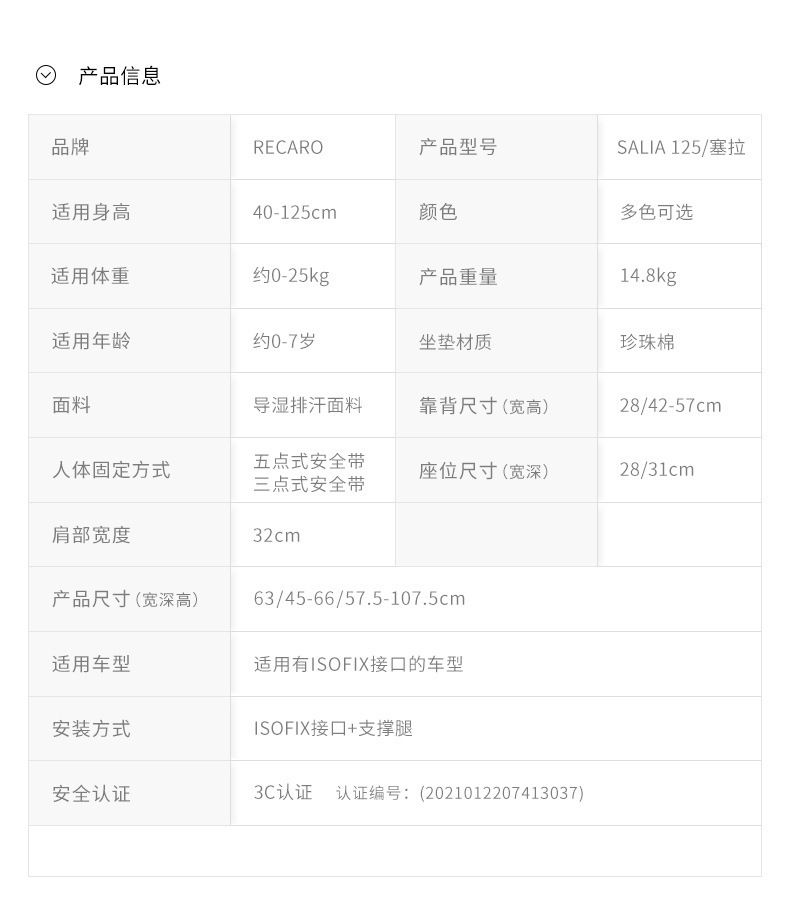 产品信息

| 品牌 | RECARO | 产品型号 | SALIA 125/塞拉 |
|---|---|---|---|
| 适用身高 | 40-125cm | 颜色 | 多色可选 |
| 适用体重 | 约0-25kg | 产品重量 | 14.8kg |
| 适用年龄 | 约0-7岁 | 坐垫材质 | 珍珠棉 |
| 面料 | 导湿排汗面料 | 靠背尺寸(宽高) | 28/42-57cm |
| 人体固定方式 | 五点式安全带 三点式安全带 | 座位尺寸(宽深) | 28/31cm |
| 肩部宽度 | 32cm | | |
| 产品尺寸(宽深高) | 63/45-66/57.5-107.5cm | | |
| 适用车型 | 适用有ISOFIX接口的车型 | | |
| 安装方式 | ISOFIX接口+支撑腿 | | |
| 安全认证 | 3C认证 认证编号:(2021012207413037) | | |